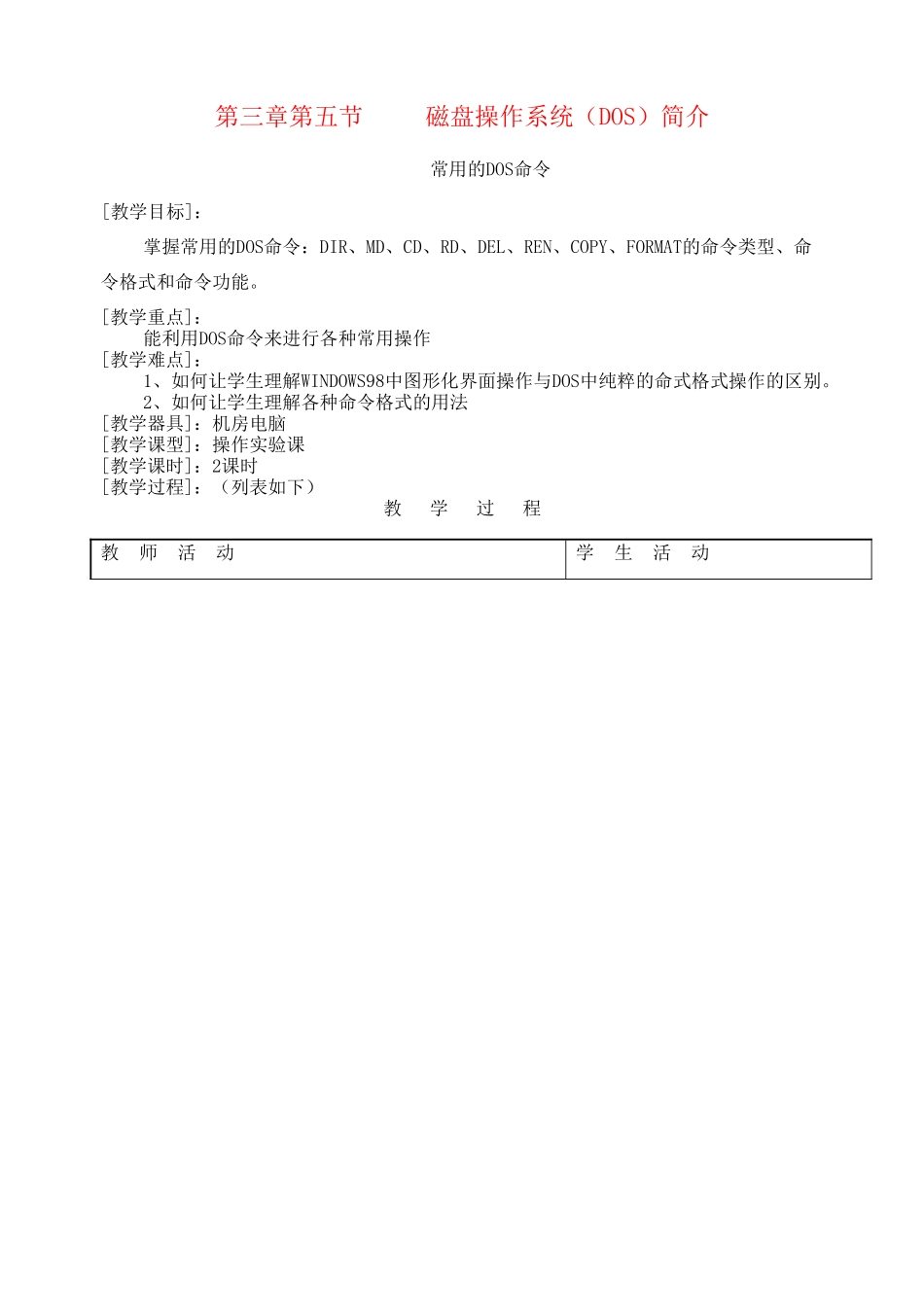 第三章第五节　　磁盘操作系统（DOS）简介

常用的DOS命令

[教学目标]：

掌握常用的DOS命令：DIR、MD、CD、RD、DEL、REN、COPY、FORMAT的命令类型、命令格式和命令功能。

[教学重点]：
能利用DOS命令来进行各种常用操作
[教学难点]：
1、如何让学生理解WINDOWS98中图形化界面操作与DOS中纯粹的命式格式操作的区别。
2、如何让学生理解各种命令格式的用法
[教学器具]：机房电脑
[教学课型]：操作实验课
[教学课时]：2课时
[教学过程]：（列表如下）

教　学　过　程

| 教　师　活　动 | 学　生　活　动 |
|---|---|